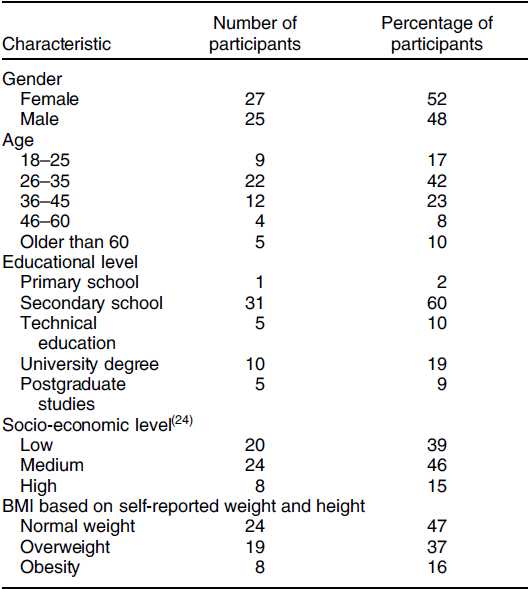 | Characteristic | Number of participants | Percentage of participants |
|---|---|---|
| Gender | | |
| Female | 27 | 52 |
| Male | 25 | 48 |
| Age | | |
| 18–25 | 9 | 17 |
| 26–35 | 22 | 42 |
| 36–45 | 12 | 23 |
| 46–60 | 4 | 8 |
| Older than 60 | 5 | 10 |
| Educational level | | |
| Primary school | 1 | 2 |
| Secondary school | 31 | 60 |
| Technical education | 5 | 10 |
| University degree | 10 | 19 |
| Postgraduate studies | 5 | 9 |
| Socio-economic level$^{(24)}$ | | |
| Low | 20 | 39 |
| Medium | 24 | 46 |
| High | 8 | 15 |
| BMI based on self-reported weight and height | | |
| Normal weight | 24 | 47 |
| Overweight | 19 | 37 |
| Obesity | 8 | 16 |